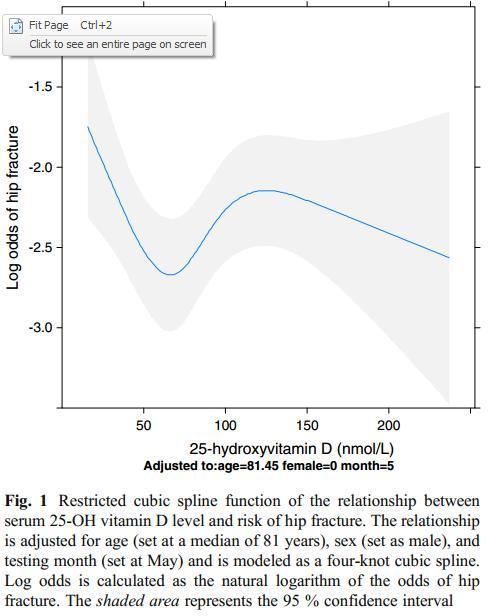 Fit Page Ctrl+2
Click to see an entire page on screen

Log odds of hip fracture

-1.5

-2.0

-2.5

-3.0

50 100 150 200

25-hydroxyvitamin D (nmol/L)
Adjusted to:age=81.45 female=0 month=5

**Fig. 1** Restricted cubic spline function of the relationship between serum 25-OH vitamin D level and risk of hip fracture. The relationship is adjusted for age (set at a median of 81 years), sex (set as male), and testing month (set at May) and is modeled as a four-knot cubic spline. Log odds is calculated as the natural logarithm of the odds of hip fracture. The *shaded area* represents the 95 % confidence interval